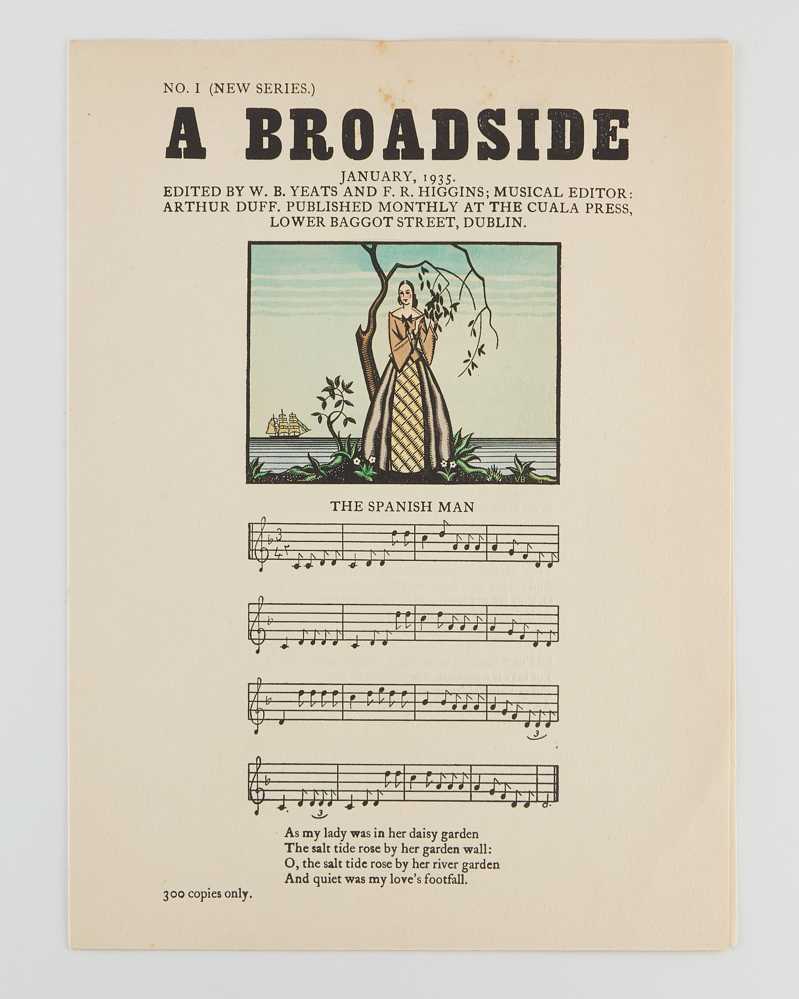 NO. I (NEW SERIES.)

A BROADSIDE

JANUARY, 1935.
EDITED BY W. B. YEATS AND F. R. HIGGINS; MUSICAL EDITOR: ARTHUR DUFF. PUBLISHED MONTHLY AT THE CUALA PRESS, LOWER BAGGOT STREET, DUBLIN.

THE SPANISH MAN

As my lady was in her daisy garden
The salt tide rose by her garden wall:
O, the salt tide rose by her river garden
And quiet was my love's footfall.

300 copies only.